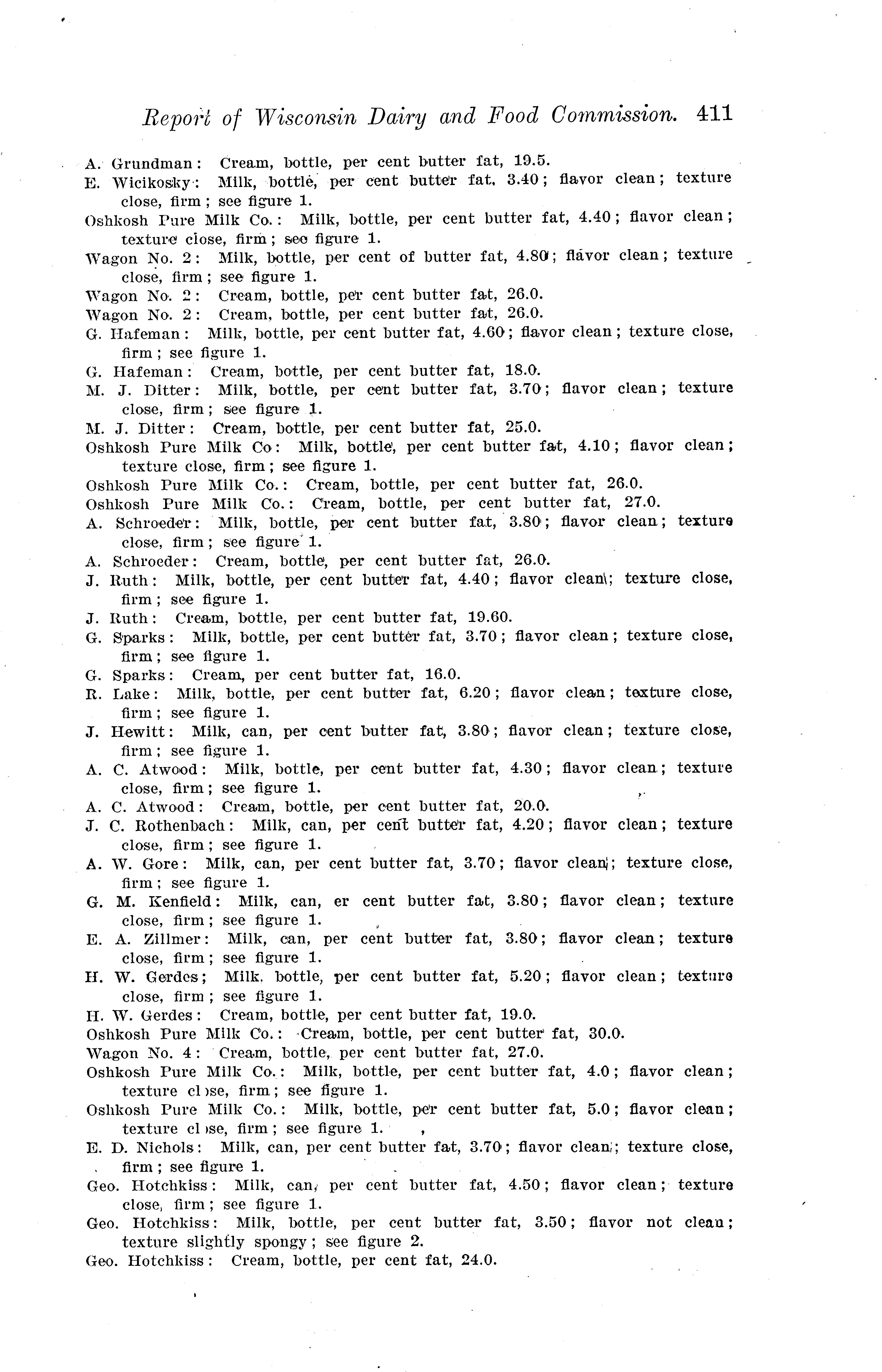 Report of Wisconsin Dairy and Food Commission. 411

A. Grundman: Cream, bottle, per cent butter fat, 19.5.

E. Wicikosky: Milk, bottle, per cent butter fat, 3.40; flavor clean; texture close, firm; see figure 1.

Oshkosh Pure Milk Co.: Milk, bottle, per cent butter fat, 4.40; flavor clean; texture close, firm; see figure 1.

Wagon No. 2: Milk, bottle, per cent of butter fat, 4.80; flavor clean; texture close, firm; see figure 1.

Wagon No. 2: Cream, bottle, per cent butter fat, 26.0.

Wagon No. 2: Cream, bottle, per cent butter fat, 26.0.

G. Hafeman: Milk, bottle, per cent butter fat, 4.60; flavor clean; texture close, firm; see figure 1.

G. Hafeman: Cream, bottle, per cent butter fat, 18.0.

M. J. Ditter: Milk, bottle, per cent butter fat, 3.70; flavor clean; texture close, firm; see figure 1.

M. J. Ditter: Cream, bottle, per cent butter fat, 25.0.

Oshkosh Pure Milk Co: Milk, bottle, per cent butter fat, 4.10; flavor clean; texture close, firm; see figure 1.

Oshkosh Pure Milk Co.: Cream, bottle, per cent butter fat, 26.0.

Oshkosh Pure Milk Co.: Cream, bottle, per cent butter fat, 27.0.

A. Schroeder: Milk, bottle, per cent butter fat, 3.80; flavor clean; texture close, firm; see figure 1.

A. Schroeder: Cream, bottle, per cent butter fat, 26.0.

J. Ruth: Milk, bottle, per cent butter fat, 4.40; flavor clean; texture close, firm; see figure 1.

J. Ruth: Cream, bottle, per cent butter fat, 19.60.

G. Sparks: Milk, bottle, per cent butter fat, 3.70; flavor clean; texture close, firm; see figure 1.

G. Sparks: Cream, per cent butter fat, 16.0.

R. Lake: Milk, bottle, per cent butter fat, 6.20; flavor clean; texture close, firm; see figure 1.

J. Hewitt: Milk, can, per cent butter fat, 3.80; flavor clean; texture close, firm; see figure 1.

A. C. Atwood: Milk, bottle, per cent butter fat, 4.30; flavor clean; texture close, firm; see figure 1.

A. C. Atwood: Cream, bottle, per cent butter fat, 20.0.

J. C. Rothenbach: Milk, can, per cent butter fat, 4.20; flavor clean; texture close, firm; see figure 1.

A. W. Gore: Milk, can, per cent butter fat, 3.70; flavor clean; texture close, firm; see figure 1.

G. M. Kenfield: Milk, can, er cent butter fat, 3.80; flavor clean; texture close, firm; see figure 1.

E. A. Zillmer: Milk, can, per cent butter fat, 3.80; flavor clean; texture close, firm; see figure 1.

H. W. Gerdes; Milk. bottle, per cent butter fat, 5.20; flavor clean; texture close, firm; see figure 1.

H. W. Gerdes: Cream, bottle, per cent butter fat, 19.0.

Oshkosh Pure Milk Co.: Cream, bottle, per cent butter fat, 30.0.

Wagon No. 4: Cream, bottle, per cent butter fat, 27.0.

Oshkosh Pure Milk Co.: Milk, bottle, per cent butter fat, 4.0; flavor clean; texture cl)se, firm; see figure 1.

Oshkosh Pure Milk Co.: Milk, bottle, per cent butter fat, 5.0; flavor clean; texture cl)se, firm; see figure 1.

E. D. Nichols: Milk, can, per cent butter fat, 3.70; flavor clean; texture close, firm; see figure 1.

Geo. Hotchkiss: Milk, can, per cent butter fat, 4.50; flavor clean; texture close, firm; see figure 1.

Geo. Hotchkiss: Milk, bottle, per cent butter fat, 3.50; flavor not clean; texture slightly spongy; see figure 2.

Geo. Hotchkiss: Cream, bottle, per cent fat, 24.0.